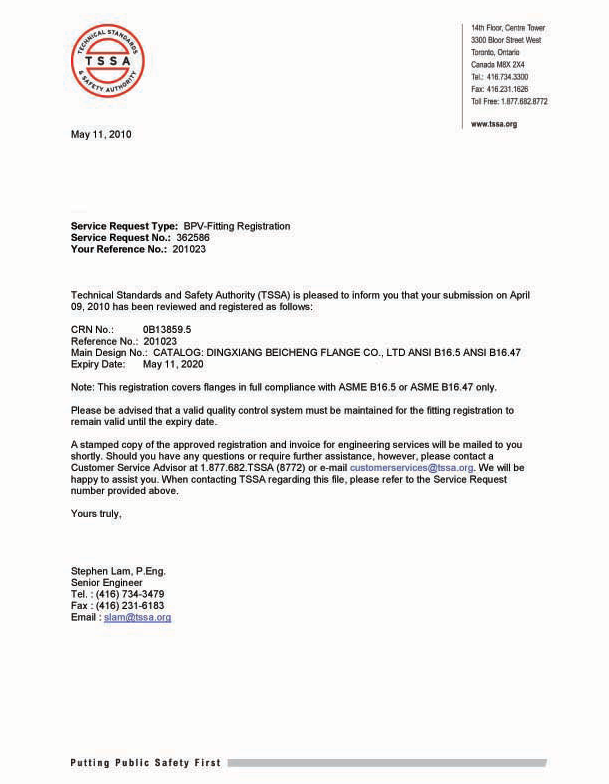 TECHNICAL STANDARDS & SAFETY AUTHORITY
TSSA

14th Floor, Centre Tower
3300 Bloor Street West
Toronto, Ontario
Canada M8X 2X4
Tel.: 416.734.3300
Fax: 416.231.1626
Toll Free: 1.877.682.8772

www.tssa.org

May 11, 2010

Service Request Type: BPV-Fitting Registration
Service Request No.: 362586
Your Reference No.: 201023

Technical Standards and Safety Authority (TSSA) is pleased to inform you that your submission on April 09, 2010 has been reviewed and registered as follows:

CRN No.: 0B13859.5
Reference No.: 201023
Main Design No.: CATALOG: DINGXIANG BEICHENG FLANGE CO., LTD ANSI B16.5 ANSI B16.47
Expiry Date: May 11, 2020

Note: This registration covers flanges in full compliance with ASME B16.5 or ASME B16.47 only.

Please be advised that a valid quality control system must be maintained for the fitting registration to remain valid until the expiry date.

A stamped copy of the approved registration and invoice for engineering services will be mailed to you shortly. Should you have any questions or require further assistance, however, please contact a Customer Service Advisor at 1.877.682.TSSA (8772) or e-mail customerservices@tssa.org. We will be happy to assist you. When contacting TSSA regarding this file, please refer to the Service Request number provided above.

Yours truly,

Stephen Lam, P.Eng.
Senior Engineer
Tel. : (416) 734-3479
Fax : (416) 231-6183
Email : slam@tssa.org

Putting Public Safety First